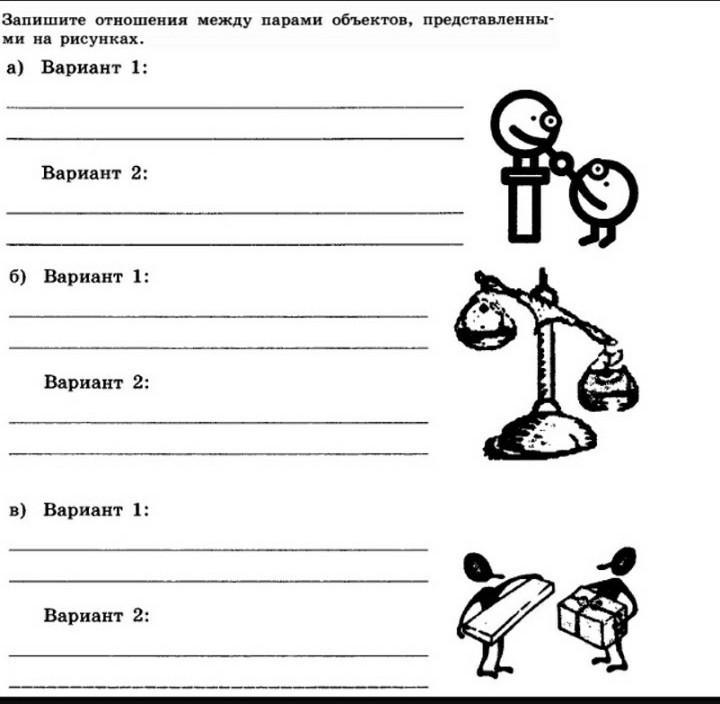 Запишите отношения между парами объектов, представленными на рисунках.

а) Вариант 1:

Вариант 2:

б) Вариант 1:

Вариант 2:

в) Вариант 1:

Вариант 2: